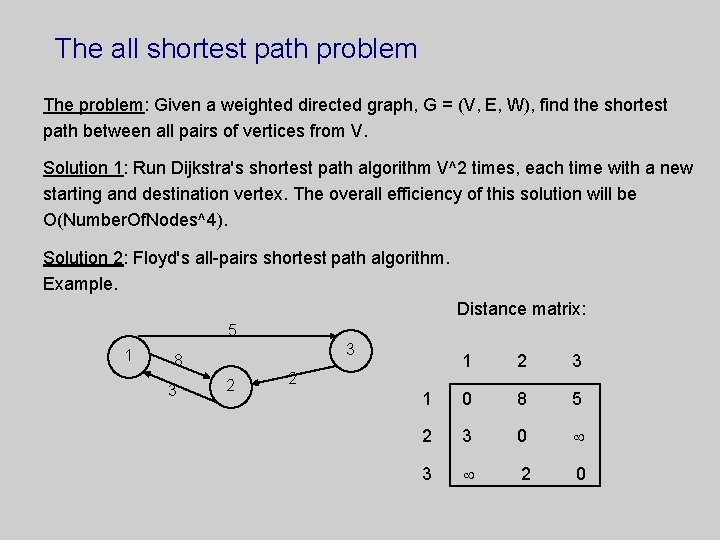 The all shortest path problem

The problem: Given a weighted directed graph, G = (V, E, W), find the shortest path between all pairs of vertices from V.

Solution 1: Run Dijkstra's shortest path algorithm V^2 times, each time with a new starting and destination vertex. The overall efficiency of this solution will be O(NumberOfNodes^4).

Solution 2: Floyd's all-pairs shortest path algorithm.
Example.

5
1
8
3
3
2
2

Distance matrix:

| | 1 | 2 | 3 |
|---|---|---|---|
| 1 | 0 | 8 | 5 |
| 2 | 3 | 0 | $\infty$ |
| 3 | $\infty$ | 2 | 0 |